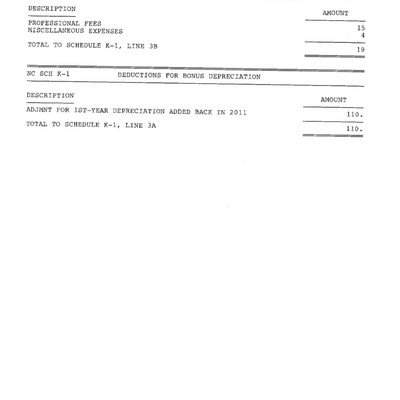 | DESCRIPTION | AMOUNT |
|---|---|
| PROFESSIONAL FEES | 15 |
| MISCELLANEOUS EXPENSES | 4 |
| TOTAL TO SCHEDULE K-1, LINE 3B | 19 |

NC SCH K-1 DEDUCTIONS FOR BONUS DEPRECIATION

| DESCRIPTION | AMOUNT |
|---|---|
| ADJMNT FOR 1ST-YEAR DEPRECIATION ADDED BACK IN 2011 | 110. |
| TOTAL TO SCHEDULE K-1, LINE 3A | 110. |